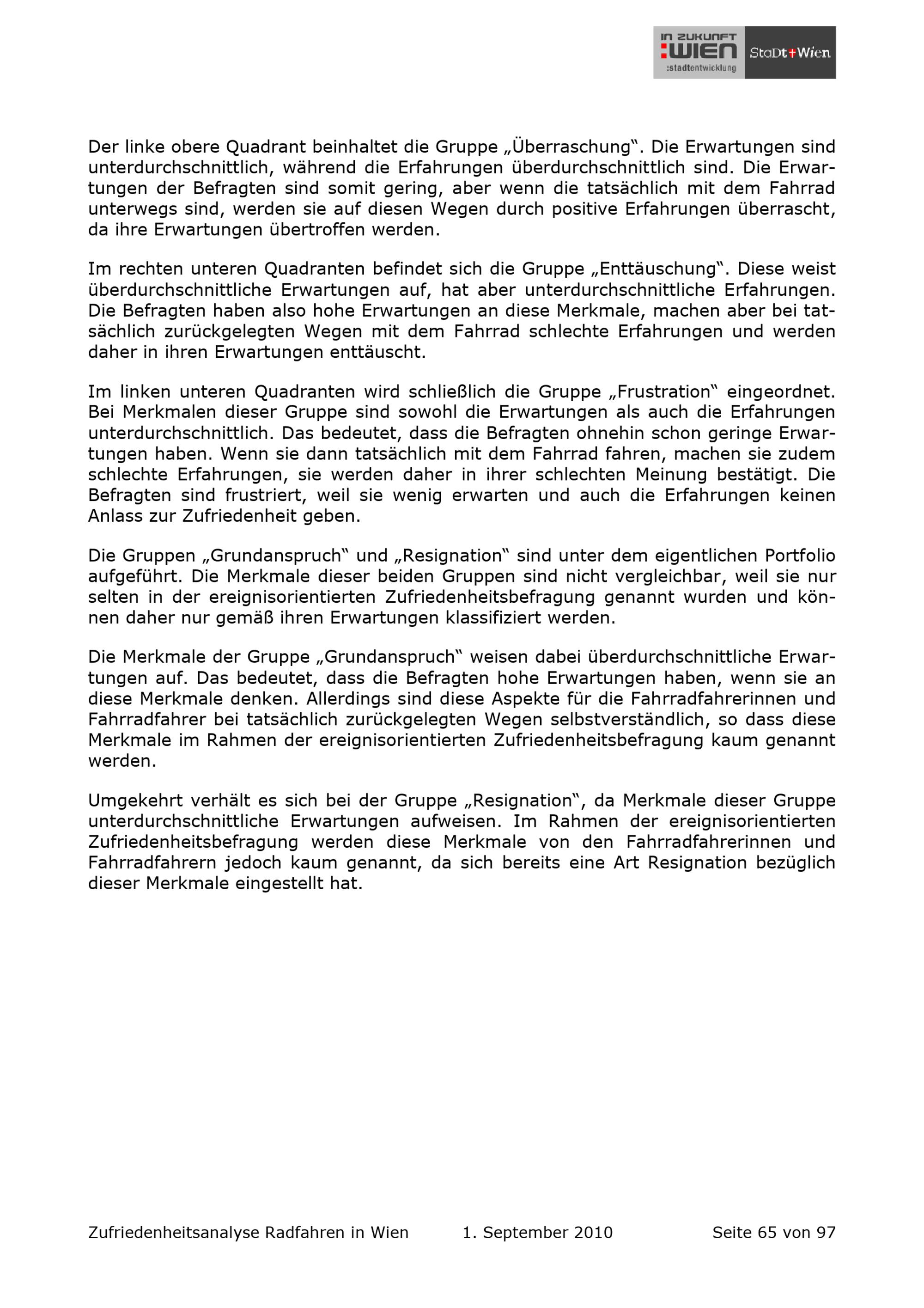 IN ZUKUNFT
:WIEN
:stadtentwicklung
StaDt+Wien

Der linke obere Quadrant beinhaltet die Gruppe „Überraschung“. Die Erwartungen sind unterdurchschnittlich, während die Erfahrungen überdurchschnittlich sind. Die Erwartungen der Befragten sind somit gering, aber wenn die tatsächlich mit dem Fahrrad unterwegs sind, werden sie auf diesen Wegen durch positive Erfahrungen überrascht, da ihre Erwartungen übertroffen werden.

Im rechten unteren Quadranten befindet sich die Gruppe „Enttäuschung“. Diese weist überdurchschnittliche Erwartungen auf, hat aber unterdurchschnittliche Erfahrungen. Die Befragten haben also hohe Erwartungen an diese Merkmale, machen aber bei tatsächlich zurückgelegten Wegen mit dem Fahrrad schlechte Erfahrungen und werden daher in ihren Erwartungen enttäuscht.

Im linken unteren Quadranten wird schließlich die Gruppe „Frustration“ eingeordnet. Bei Merkmalen dieser Gruppe sind sowohl die Erwartungen als auch die Erfahrungen unterdurchschnittlich. Das bedeutet, dass die Befragten ohnehin schon geringe Erwartungen haben. Wenn sie dann tatsächlich mit dem Fahrrad fahren, machen sie zudem schlechte Erfahrungen, sie werden daher in ihrer schlechten Meinung bestätigt. Die Befragten sind frustriert, weil sie wenig erwarten und auch die Erfahrungen keinen Anlass zur Zufriedenheit geben.

Die Gruppen „Grundanspruch“ und „Resignation“ sind unter dem eigentlichen Portfolio aufgeführt. Die Merkmale dieser beiden Gruppen sind nicht vergleichbar, weil sie nur selten in der ereignisorientierten Zufriedenheitsbefragung genannt wurden und können daher nur gemäß ihren Erwartungen klassifiziert werden.

Die Merkmale der Gruppe „Grundanspruch“ weisen dabei überdurchschnittliche Erwartungen auf. Das bedeutet, dass die Befragten hohe Erwartungen haben, wenn sie an diese Merkmale denken. Allerdings sind diese Aspekte für die Fahrradfahrerinnen und Fahrradfahrer bei tatsächlich zurückgelegten Wegen selbstverständlich, so dass diese Merkmale im Rahmen der ereignisorientierten Zufriedenheitsbefragung kaum genannt werden.

Umgekehrt verhält es sich bei der Gruppe „Resignation“, da Merkmale dieser Gruppe unterdurchschnittliche Erwartungen aufweisen. Im Rahmen der ereignisorientierten Zufriedenheitsbefragung werden diese Merkmale von den Fahrradfahrerinnen und Fahrradfahrern jedoch kaum genannt, da sich bereits eine Art Resignation bezüglich dieser Merkmale eingestellt hat.

Zufriedenheitsanalyse Radfahren in Wien 1. September 2010 Seite 65 von 97